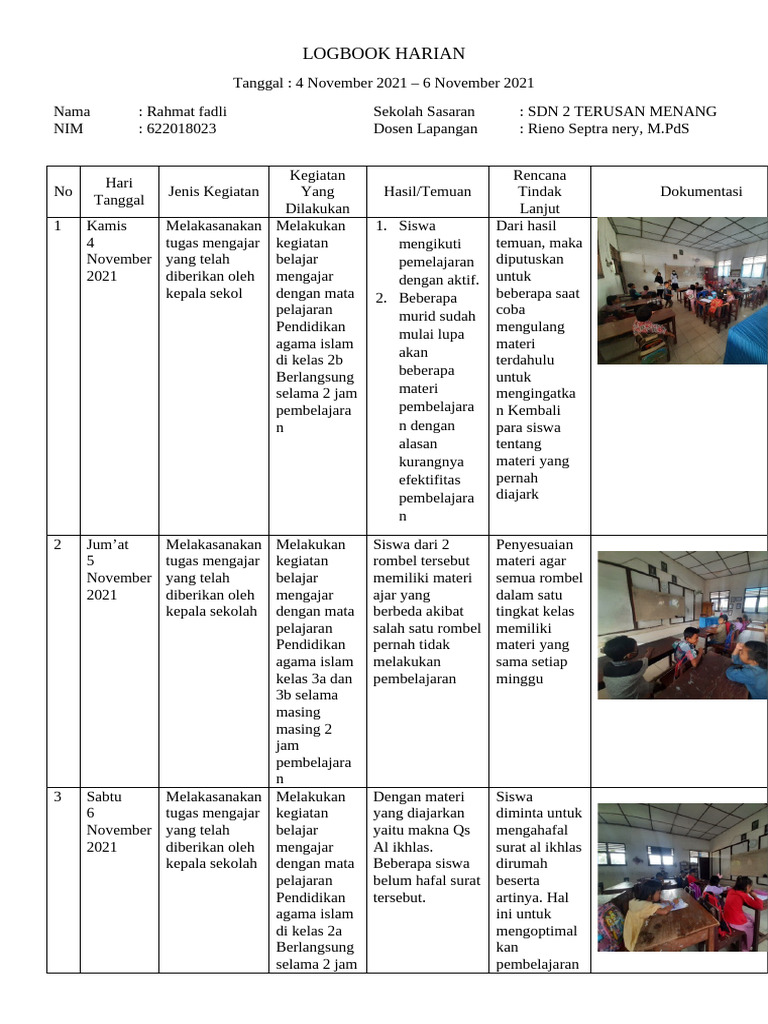 LOGBOOK HARIAN

Tanggal : 4 November 2021 – 6 November 2021

Nama : Rahmat fadli
NIM : 622018023

Sekolah Sasaran : SDN 2 TERUSAN MENANG
Dosen Lapangan : Rieno Septra nery, M.PdS

| No | Hari Tanggal | Jenis Kegiatan | Kegiatan Yang Dilakukan | Hasil/Temuan | Rencana Tindak Lanjut | Dokumentasi |
|---|---|---|---|---|---|---|
| 1 | Kamis 4 November 2021 | Melakasanakan tugas mengajar yang telah diberikan oleh kepala sekol | Melakukan kegiatan belajar mengajar dengan mata pelajaran Pendidikan agama islam di kelas 2b Berlangsung selama 2 jam pembelajaran | 1. Siswa mengikuti pemelajaran dengan aktif. 2. Beberapa murid sudah mulai lupa akan beberapa materi pembelajaran dengan alasan kurangnya efektifitas pembelajaran | Dari hasil temuan, maka diputuskan untuk beberapa saat coba mengulang materi terdahulu untuk mengingatkan Kembali para siswa tentang materi yang pernah diajark | |
| 2 | Jum’at 5 November 2021 | Melakasanakan tugas mengajar yang telah diberikan oleh kepala sekolah | Melakukan kegiatan belajar mengajar dengan mata pelajaran Pendidikan agama islam kelas 3a dan 3b selama masing masing 2 jam pembelajaran | Siswa dari 2 rombel tersebut memiliki materi ajar yang berbeda akibat salah satu rombel pernah tidak melakukan pembelajaran | Penyesuaian materi agar semua rombel dalam satu tingkat kelas memiliki materi yang sama setiap minggu | |
| 3 | Sabtu 6 November 2021 | Melakasanakan tugas mengajar yang telah diberikan oleh kepala sekolah | Melakukan kegiatan belajar mengajar dengan mata pelajaran Pendidikan agama islam di kelas 2a Berlangsung selama 2 jam | Dengan materi yang diajarkan yaitu makna Qs Al ikhlas. Beberapa siswa belum hafal surat tersebut. | Siswa diminta untuk mengahafal surat al ikhlas dirumah beserta artinya. Hal ini untuk mengoptimalkan pembelajaran | |